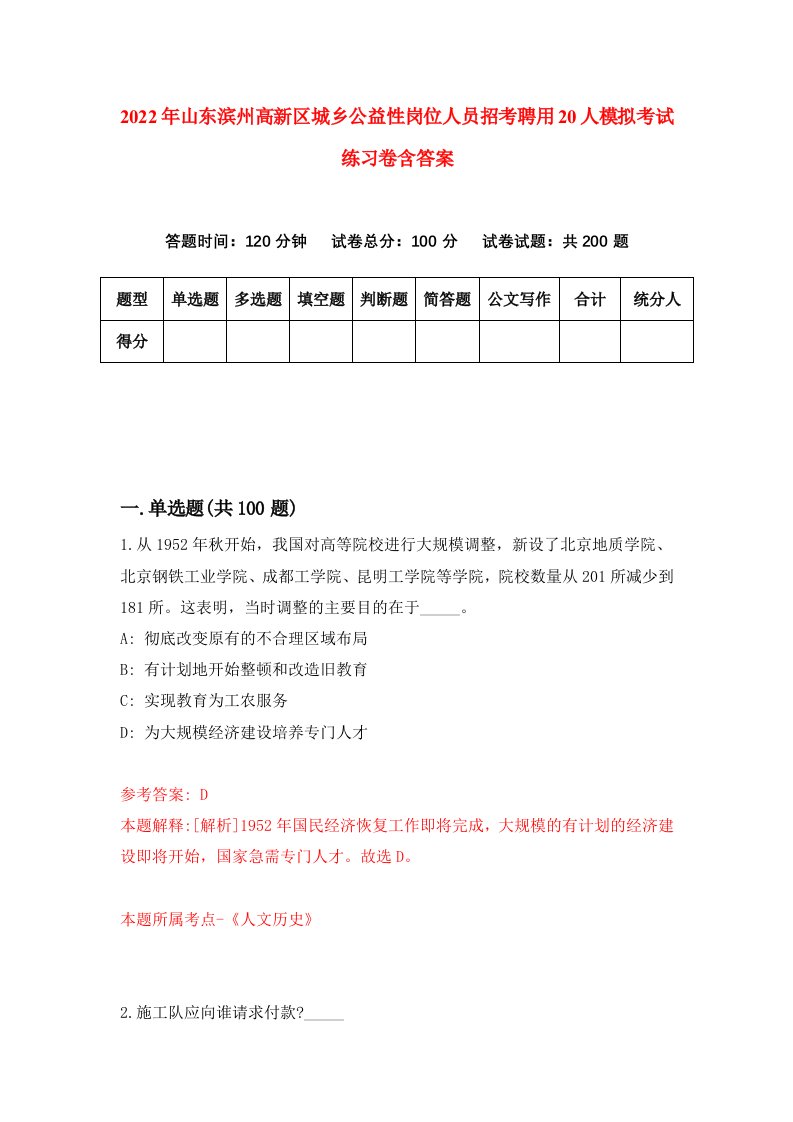 2022年山东滨州高新区城乡公益性岗位人员招考聘用20人模拟考试练习卷含答案

答题时间：120分钟　试卷总分：100分　试卷试题：共200题

| 题型 | 单选题 | 多选题 | 填空题 | 判断题 | 简答题 | 公文写作 | 合计 | 统分人 |
|---|---|---|---|---|---|---|---|---|
| 得分 | | | | | | | | |

一.单选题(共100题)

1.从1952年秋开始，我国对高等院校进行大规模调整，新设了北京地质学院、北京钢铁工业学院、成都工学院、昆明工学院等学院，院校数量从201所减少到181所。这表明，当时调整的主要目的在于_____。

A: 彻底改变原有的不合理区域布局

B: 有计划地开始整顿和改造旧教育

C: 实现教育为工农服务

D: 为大规模经济建设培养专门人才

参考答案: D

本题解释:[解析]1952年国民经济恢复工作即将完成，大规模的有计划的经济建设即将开始，国家急需专门人才。故选D。

本题所属考点-《人文历史》

2.施工队应向谁请求付款?_____